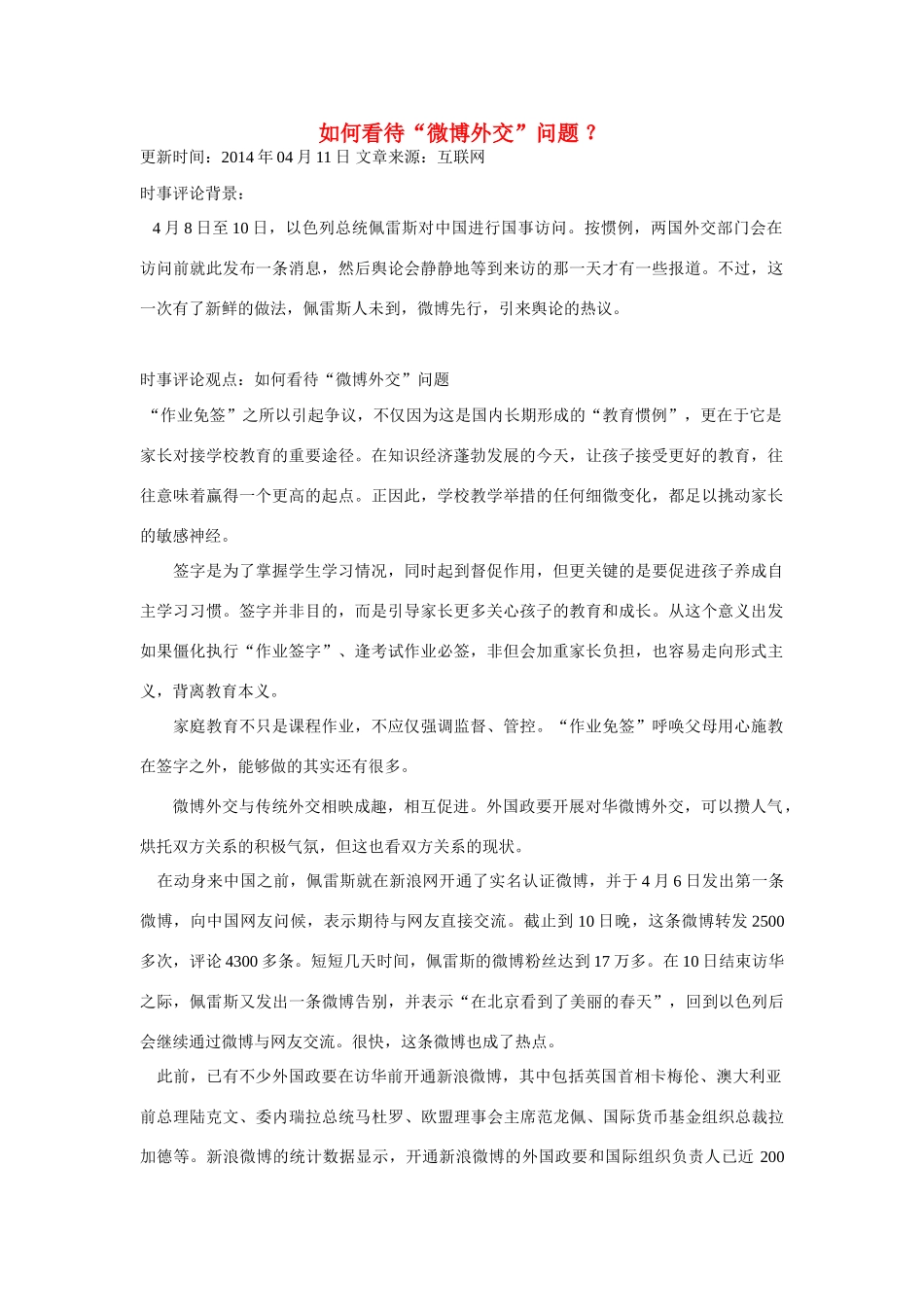 如何看待“微博外交”问题？

更新时间：2014 年 04 月 11 日 文章来源：互联网

时事评论背景：

4 月 8 日至 10 日，以色列总统佩雷斯对中国进行国事访问。按惯例，两国外交部门会在访问前就此发布一条消息，然后舆论会静静地等到来访的那一天才有一些报道。不过，这一次有了新鲜的做法，佩雷斯人未到，微博先行，引来舆论的热议。

时事评论观点：如何看待“微博外交”问题

“作业免签”之所以引起争议，不仅因为这是国内长期形成的“教育惯例”，更在于它是家长对接学校教育的重要途径。在知识经济蓬勃发展的今天，让孩子接受更好的教育，往往意味着赢得一个更高的起点。正因此，学校教学举措的任何细微变化，都足以挑动家长的敏感神经。

签字是为了掌握学生学习情况，同时起到督促作用，但更关键的是要促进孩子养成自主学习习惯。签字并非目的，而是引导家长更多关心孩子的教育和成长。从这个意义出发如果僵化执行“作业签字”、逢考试作业必签，非但会加重家长负担，也容易走向形式主义，背离教育本义。

家庭教育不只是课程作业，不应仅强调监督、管控。“作业免签”呼唤父母用心施教在签字之外，能够做的其实还有很多。

微博外交与传统外交相映成趣，相互促进。外国政要开展对华微博外交，可以攒人气，烘托双方关系的积极气氛，但这也看双方关系的现状。

在动身来中国之前，佩雷斯就在新浪网开通了实名认证微博，并于 4 月 6 日发出第一条微博，向中国网友问候，表示期待与网友直接交流。截止到 10 日晚，这条微博转发 2500 多次，评论 4300 多条。短短几天时间，佩雷斯的微博粉丝达到 17 万多。在 10 日结束访华之际，佩雷斯又发出一条微博告别，并表示“在北京看到了美丽的春天”，回到以色列后会继续通过微博与网友交流。很快，这条微博也成了热点。

此前，已有不少外国政要在访华前开通新浪微博，其中包括英国首相卡梅伦、澳大利亚前总理陆克文、委内瑞拉总统马杜罗、欧盟理事会主席范龙佩、国际货币基金组织总裁拉加德等。新浪微博的统计数据显示，开通新浪微博的外国政要和国际组织负责人已近 200